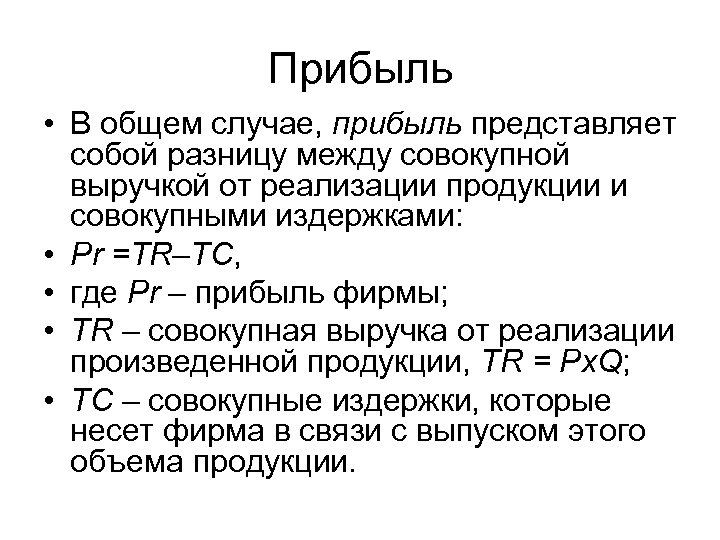 Прибыль

• В общем случае, прибыль представляет собой разницу между совокупной выручкой от реализации продукции и совокупными издержками:

• $Pr = TR – TC$,

• где $Pr$ – прибыль фирмы;

• $TR$ – совокупная выручка от реализации произведенной продукции, $TR = PxQ$;

• $TC$ – совокупные издержки, которые несет фирма в связи с выпуском этого объема продукции.